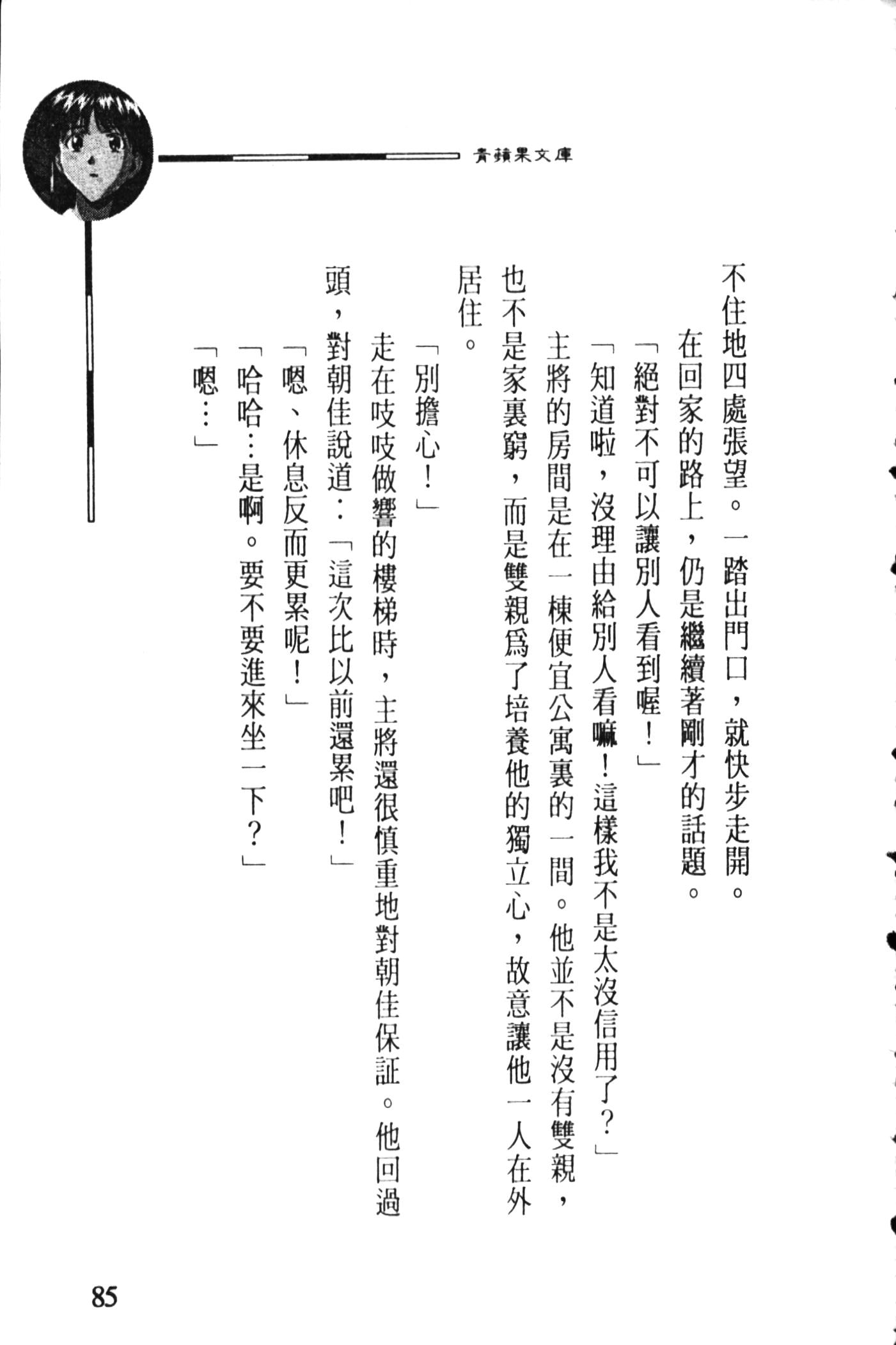 青蘋果文庫

不住地四處張望。一踏出門口，就快步走開。

在回家的路上，仍是繼續著剛才的話題。

「絕對不可以讓別人看到喔！」

「知道啦，沒理由給別人看嘛！這樣我不是太沒信用了？」

主將的房間是在一棟便宜公寓裏的一間。他並不是沒有雙親，也不是家裏窮，而是雙親爲了培養他的獨立心，故意讓他一人在外居住。

「別擔心！」

走在吱吱做響的樓梯時，主將還很慎重地對朝佳保証。他回過頭，對朝佳說道：「這次比以前還累吧！」

「嗯、休息反而更累呢！」

「哈哈…是啊。要不要進來坐一下？」

「嗯…」

85